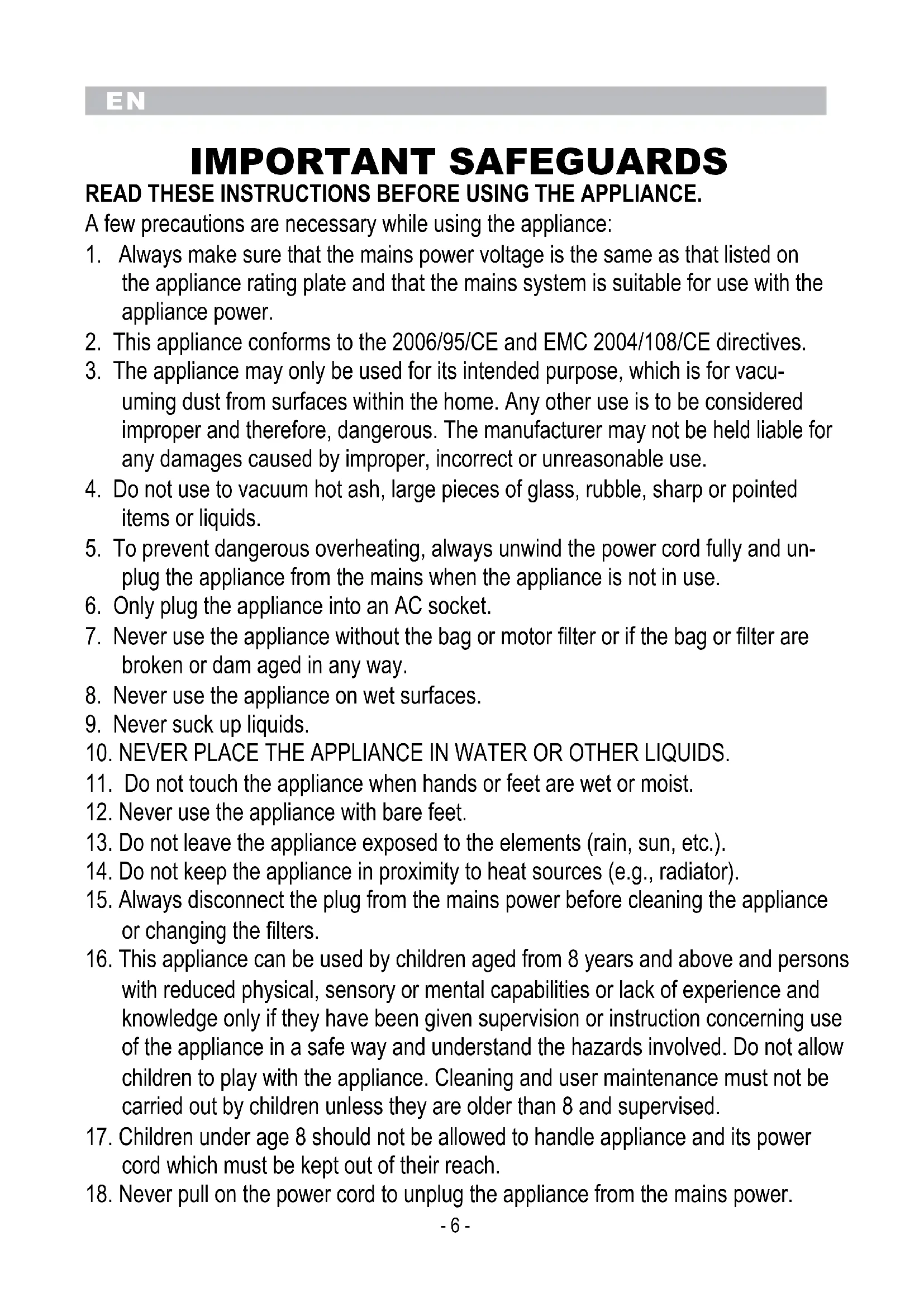 EN

IMPORTANT SAFEGUARDS

READ THESE INSTRUCTIONS BEFORE USING THE APPLIANCE.

A few precautions are necessary while using the appliance:

1. Always make sure that the mains power voltage is the same as that listed on the appliance rating plate and that the mains system is suitable for use with the appliance power.
2. This appliance conforms to the 2006/95/CE and EMC 2004/108/CE directives.
3. The appliance may only be used for its intended purpose, which is for vacuuming dust from surfaces within the home. Any other use is to be considered improper and therefore, dangerous. The manufacturer may not be held liable for any damages caused by improper, incorrect or unreasonable use.
4. Do not use to vacuum hot ash, large pieces of glass, rubble, sharp or pointed items or liquids.
5. To prevent dangerous overheating, always unwind the power cord fully and unplug the appliance from the mains when the appliance is not in use.
6. Only plug the appliance into an AC socket.
7. Never use the appliance without the bag or motor filter or if the bag or filter are broken or dam aged in any way.
8. Never use the appliance on wet surfaces.
9. Never suck up liquids.
10. NEVER PLACE THE APPLIANCE IN WATER OR OTHER LIQUIDS.
11. Do not touch the appliance when hands or feet are wet or moist.
12. Never use the appliance with bare feet.
13. Do not leave the appliance exposed to the elements (rain, sun, etc.).
14. Do not keep the appliance in proximity to heat sources (e.g., radiator).
15. Always disconnect the plug from the mains power before cleaning the appliance or changing the filters.
16. This appliance can be used by children aged from 8 years and above and persons with reduced physical, sensory or mental capabilities or lack of experience and knowledge only if they have been given supervision or instruction concerning use of the appliance in a safe way and understand the hazards involved. Do not allow children to play with the appliance. Cleaning and user maintenance must not be carried out by children unless they are older than 8 and supervised.
17. Children under age 8 should not be allowed to handle appliance and its power cord which must be kept out of their reach.
18. Never pull on the power cord to unplug the appliance from the mains power.

- 6 -